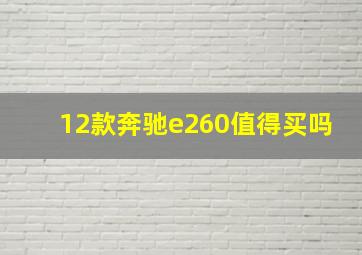 12款奔驰e260值得买吗